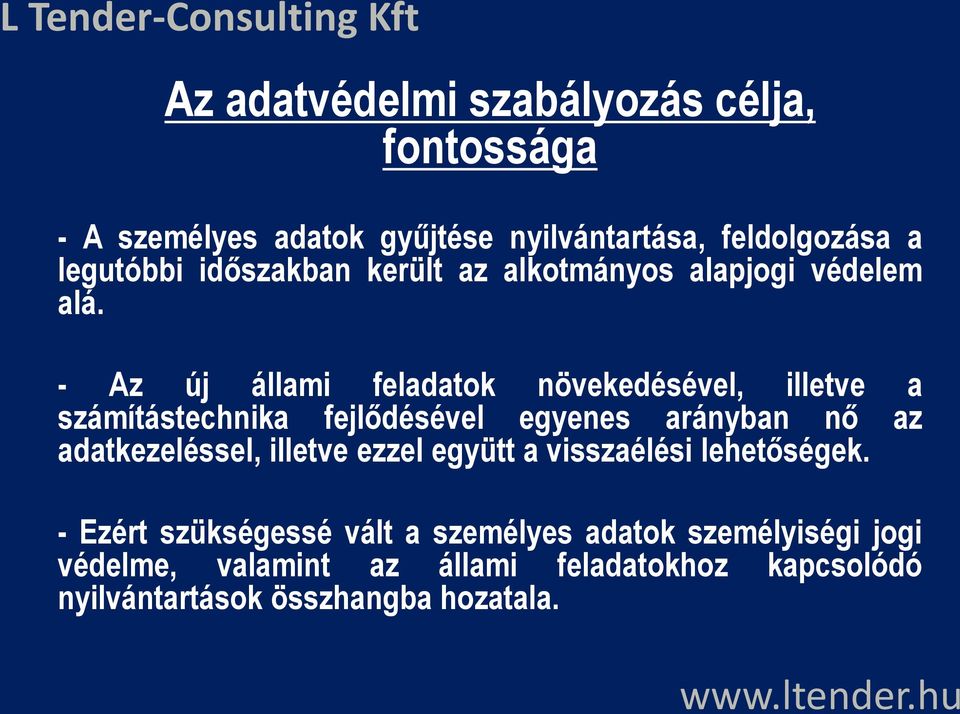 L Tender-Consulting Kft

Az adatvédelmi szabályozás célja, fontossága

- A személyes adatok gyűjtése nyilvántartása, feldolgozása a legutóbbi időszakban került az alkotmányos alapjogi védelem alá.

- Az új állami feladatok növekedésével, illetve a számítástechnika fejlődésével egyenes arányban nő az adatkezeléssel, illetve ezzel együtt a visszaélési lehetőségek.

- Ezért szükségessé vált a személyes adatok személyiségi jogi védelme, valamint az állami feladatokhoz kapcsolódó nyilvántartások összhangba hozatala.

www.ltender.hu